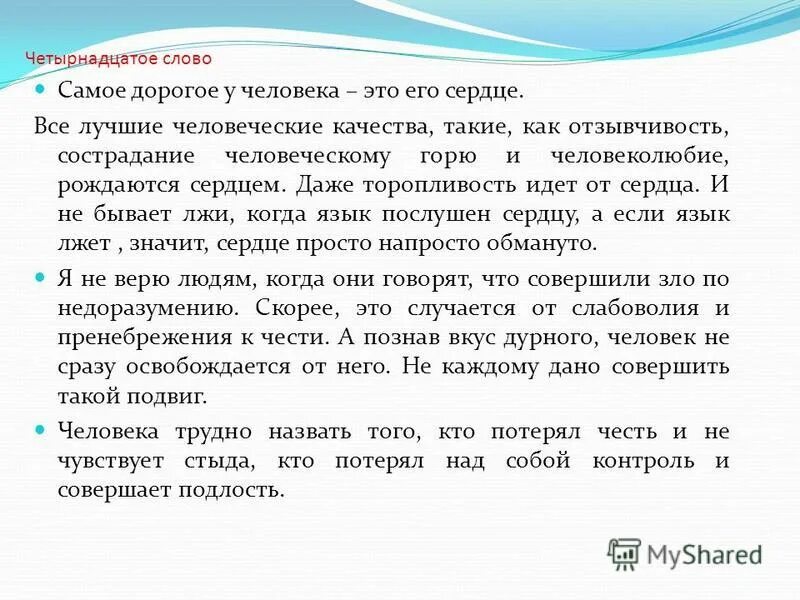 Четырнадцатое слово

Самое дорогое у человека – это его сердце.

Все лучшие человеческие качества, такие, как отзывчивость, сострадание человеческому горю и человеколюбие, рождаются сердцем. Даже торопливость идет от сердца. И не бывает лжи, когда язык послушен сердцу, а если язык лжет , значит, сердце просто напросто обмануто.

Я не верю людям, когда они говорят, что совершили зло по недоразумению. Скорее, это случается от слабоволия и пренебрежения к чести. А познав вкус дурного, человек не сразу освобождается от него. Не каждому дано совершить такой подвиг.

Человека трудно назвать того, кто потерял честь и не чувствует стыда, кто потерял над собой контроль и совершает подлость.

MyShared